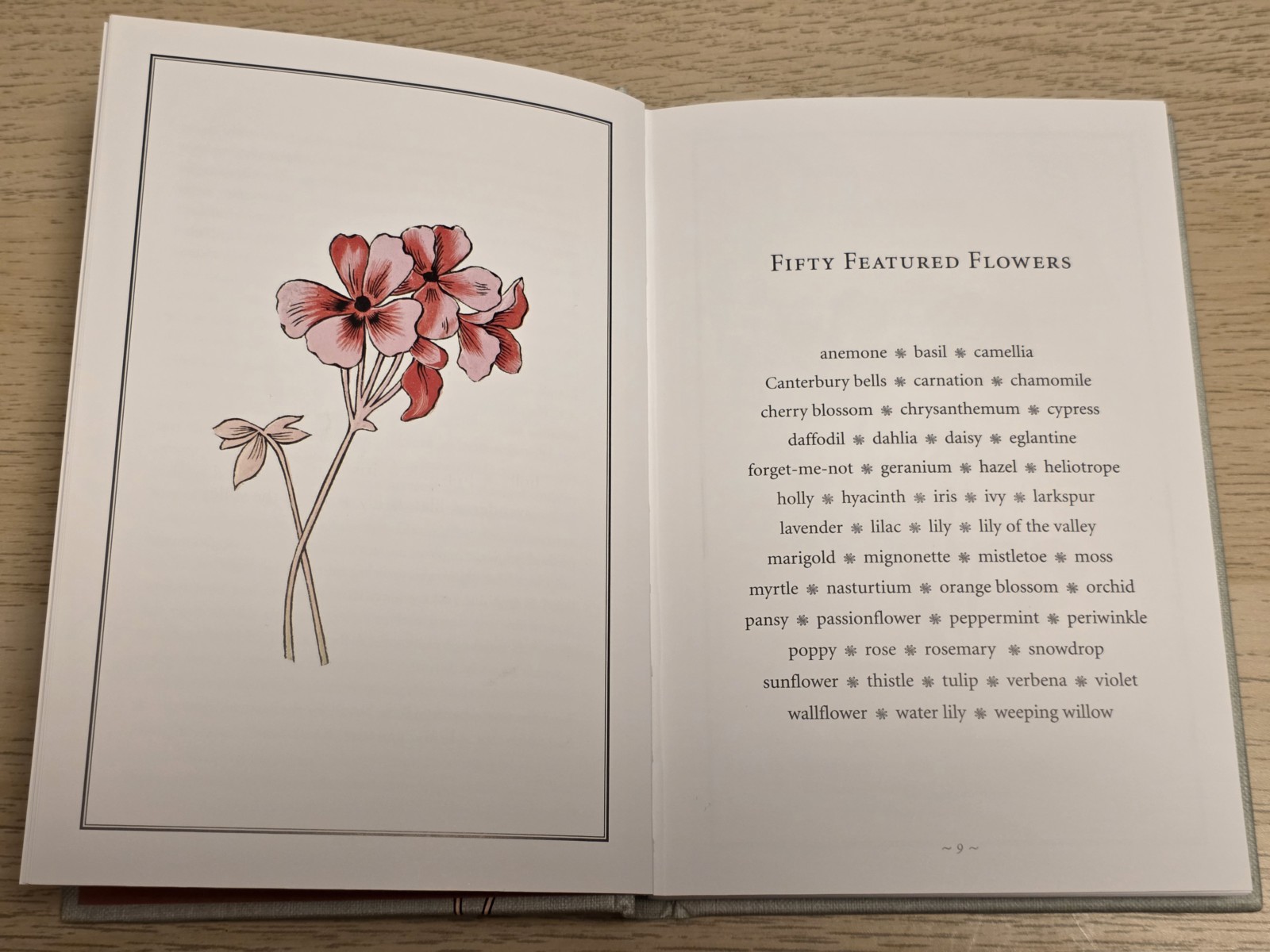 FIFTY FEATURED FLOWERS

anemone ❋ basil ❋ camellia
Canterbury bells ❋ carnation ❋ chamomile
cherry blossom ❋ chrysanthemum ❋ cypress
daffodil ❋ dahlia ❋ daisy ❋ eglantine
forget-me-not ❋ geranium ❋ hazel ❋ heliotrope
holly ❋ hyacinth ❋ iris ❋ ivy ❋ larkspur
lavender ❋ lilac ❋ lily ❋ lily of the valley
marigold ❋ mignonette ❋ mistletoe ❋ moss
myrtle ❋ nasturtium ❋ orange blossom ❋ orchid
pansy ❋ passionflower ❋ peppermint ❋ periwinkle
poppy ❋ rose ❋ rosemary ❋ snowdrop
sunflower ❋ thistle ❋ tulip ❋ verbena ❋ violet
wallflower ❋ water lily ❋ weeping willow

~ 9 ~